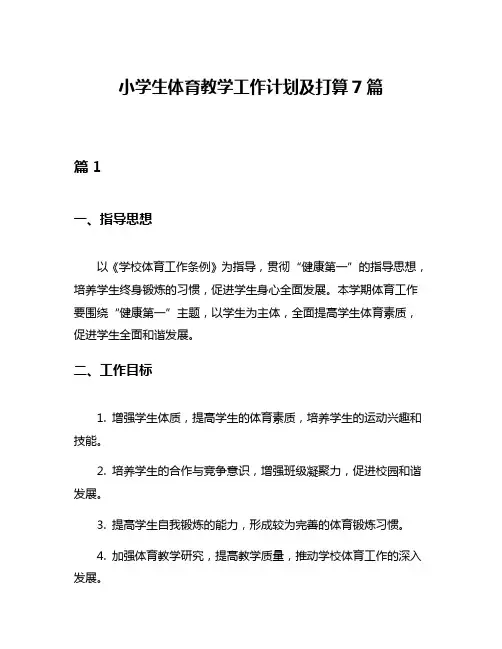 小学生体育教学工作计划及打算7篇

篇1

一、指导思想

以《学校体育工作条例》为指导，贯彻“健康第一”的指导思想，培养学生终身锻炼的习惯，促进学生身心全面发展。本学期体育工作要围绕“健康第一”主题，以学生为主体，全面提高学生体育素质，促进学生全面和谐发展。

二、工作目标

1. 增强学生体质，提高学生的体育素质，培养学生的运动兴趣和技能。

2. 培养学生的合作与竞争意识，增强班级凝聚力，促进校园和谐发展。

3. 提高学生自我锻炼的能力，形成较为完善的体育锻炼习惯。

4. 加强体育教学研究，提高教学质量，推动学校体育工作的深入发展。